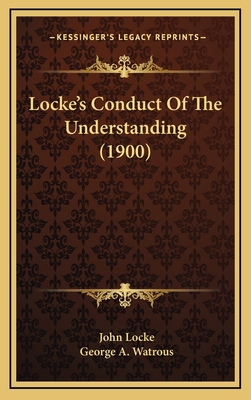 —KESSINGER'S LEGACY REPRINTS—

Locke's Conduct Of The Understanding (1900)

John Locke
George A. Watrous